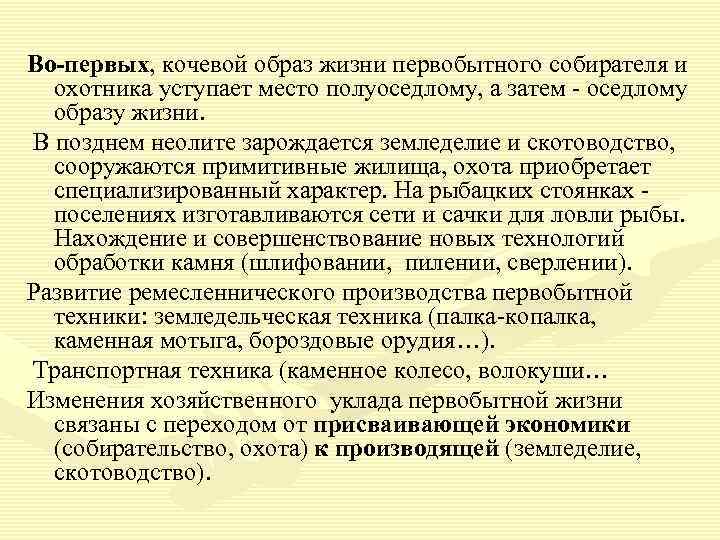 Во-первых, кочевой образ жизни первобытного собирателя и охотника уступает место полуоседлому, а затем - оседлому образу жизни.

В позднем неолите зарождается земледелие и скотоводство, сооружаются примитивные жилища, охота приобретает специализированный характер. На рыбацких стоянках - поселениях изготавливаются сети и сачки для ловли рыбы. Нахождение и совершенствование новых технологий обработки камня (шлифовании, пилении, сверлении).

Развитие ремесленнического производства первобытной техники: земледельческая техника (палка-копалка, каменная мотыга, бороздовые орудия…).

Транспортная техника (каменное колесо, волокуши…

Изменения хозяйственного уклада первобытной жизни связаны с переходом от присваивающей экономики (собирательство, охота) к производящей (земледелие, скотоводство).